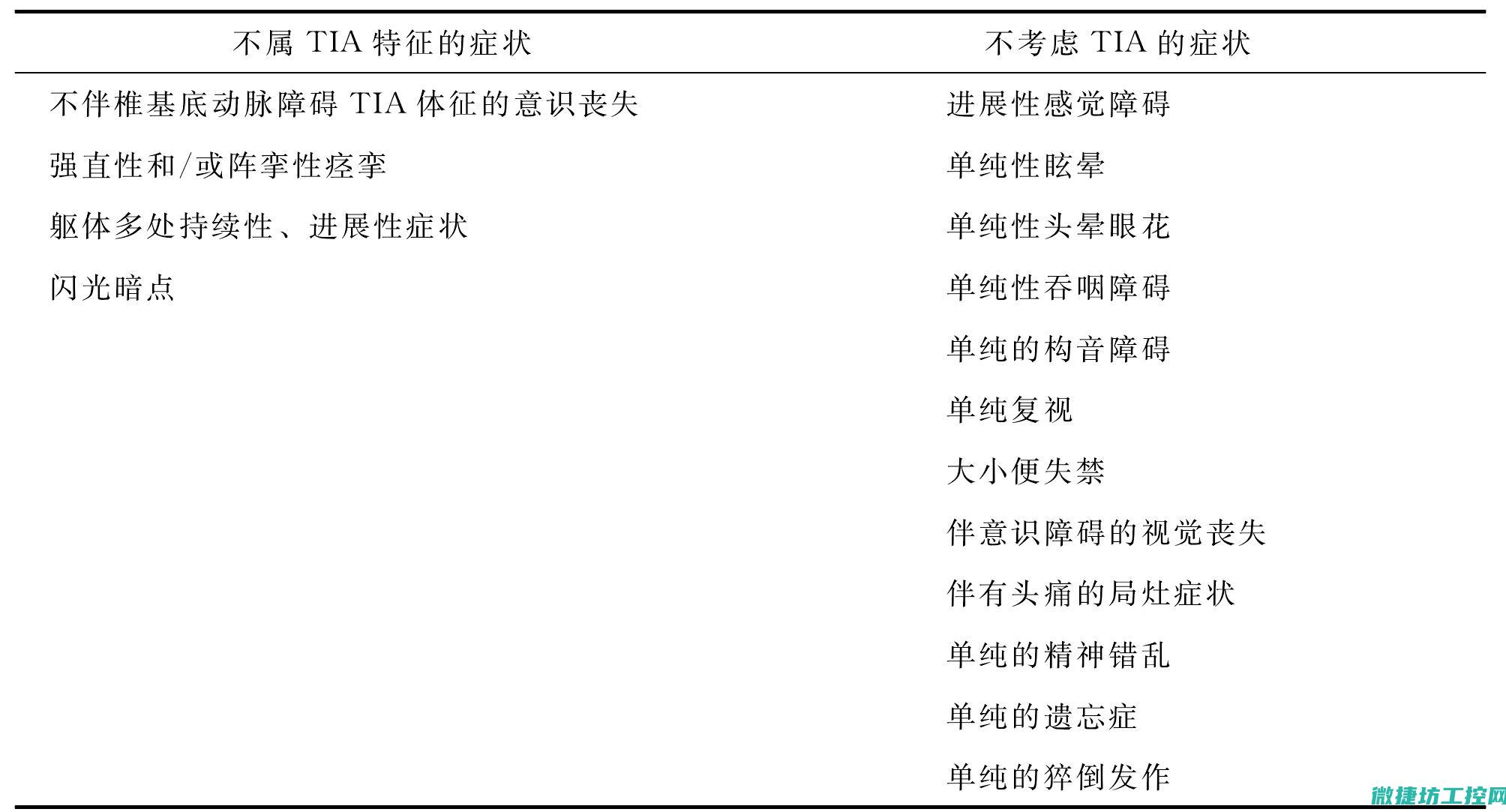 | 不属 TIA 特征的症状 | 不考虑 TIA 的症状 |
|---|---|
| 不伴椎基底动脉障碍 TIA 体征的意识丧失 | 进展性感觉障碍 |
| 强直性和/或阵挛性痉挛 | 单纯性眩晕 |
| 躯体多处持续性、进展性症状 | 单纯性头晕眼花 |
| 闪光暗点 | 单纯性吞咽障碍 |
| | 单纯的构音障碍 |
| | 单纯复视 |
| | 大小便失禁 |
| | 伴意识障碍的视觉丧失 |
| | 伴有头痛的局灶症状 |
| | 单纯的精神错乱 |
| | 单纯的遗忘症 |
| | 单纯的猝倒发作 |

微捷坊工控网